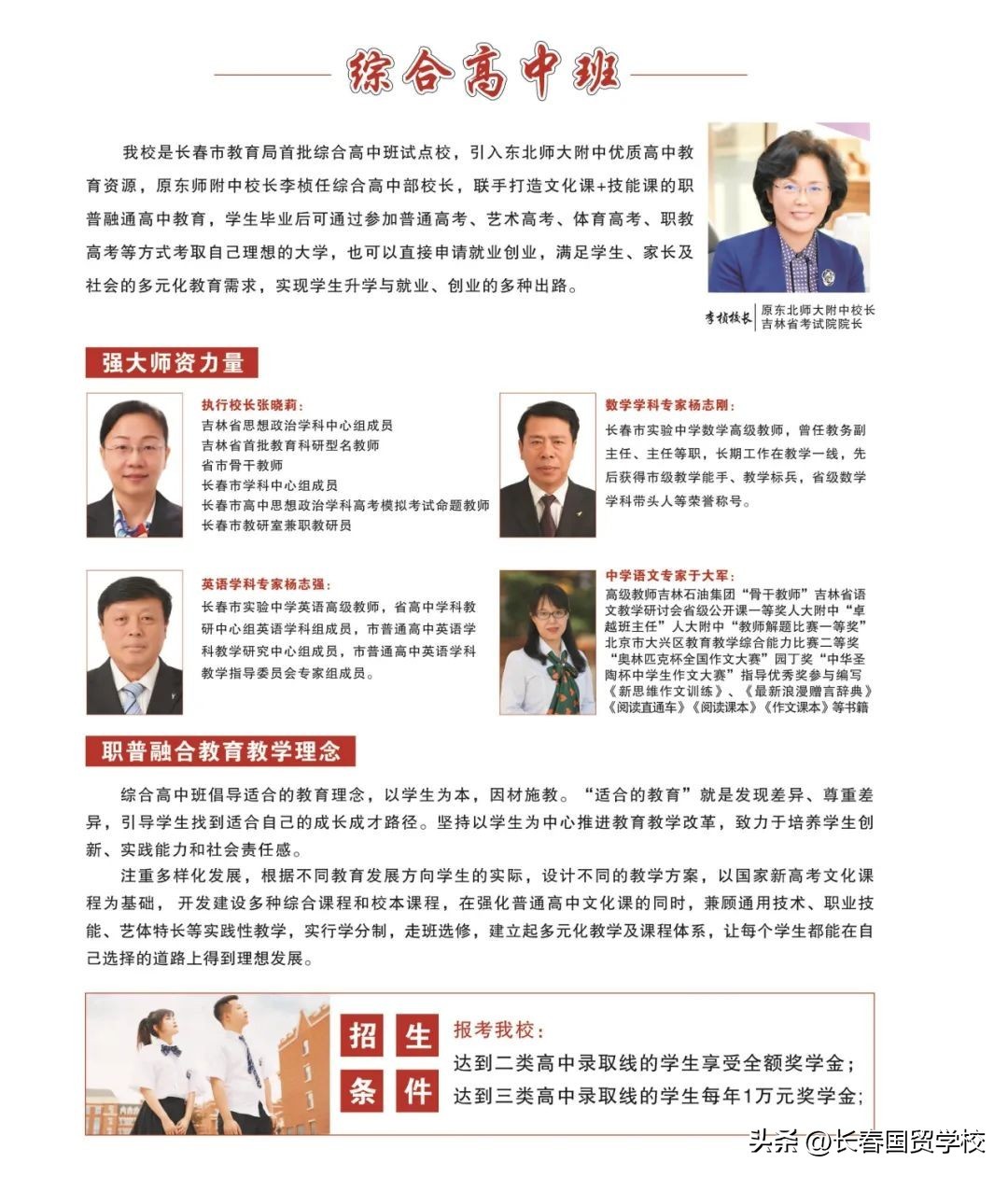 综合高中班

我校是长春市教育局首批综合高中班试点校，引入东北师大附中优质高中教育资源，原东师附中校长李桢任综合高中部校长，联手打造文化课+技能课的职普融通高中教育，学生毕业后可通过参加普通高考、艺术高考、体育高考、职教高考等方式考取自己理想的大学，也可以直接申请就业创业，满足学生、家长及社会的多元化教育需求，实现学生升学与就业、创业的多种出路。

李桢校长 原东北师大附中校长 吉林省考试院院长

强大师资力量

执行校长张晓莉：
吉林省思想政治学科中心组成员
吉林省首批教育科研型名教师
省市骨干教师
长春市学科中心组成员
长春市高中思想政治学科高考模拟考试命题教师
长春市教研室兼职教研员

数学学科专家杨志刚：
长春市实验中学数学高级教师，曾任教务副主任、主任等职，长期工作在教学一线，先后获得市级教学能手、教学标兵，省级数学学科带头人等荣誉称号。

英语学科专家杨志强：
长春市实验中学英语高级教师，省高中学科教研中心组英语学科组成员，市普通高中英语学科教学研究中心组成员，市普通高中英语学科教学指导委员会专家组成员。

中学语文专家于大军：
高级教师吉林石油集团“骨干教师”吉林省语文教学研讨会省级公开课一等奖人大附中“卓越班主任”人大附中“教师解题比赛一等奖”北京市大兴区教育教学综合能力比赛二等奖“奥林匹克杯全国作文大赛”园丁奖“中华圣陶杯中学生作文大赛”指导优秀奖参与编写《新思维作文训练》、《最新浪漫赠言辞典》《阅读直通车》《阅读课本》《作文课本》等书籍

职普融合教育教学理念

综合高中班倡导适合的教育理念，以学生为本，因材施教。“适合的教育”就是发现差异、尊重差异，引导学生找到适合自己的成长成才路径。坚持以学生为中心推进教育教学改革，致力于培养学生创新、实践能力和社会责任感。

注重多样化发展，根据不同教育发展方向学生的实际，设计不同的教学方案，以国家新高考文化课程为基础，开发建设多种综合课程和校本课程，在强化普通高中文化课的同时，兼顾通用技术、职业技能、艺体特长等实践性教学，实行学分制，走班选修，建立起多元化教学及课程体系，让每个学生都能在自己选择的道路上得到理想发展。

招生条件

报考我校：
达到二类高中录取线的学生享受全额奖学金；
达到三类高中录取线的学生每年1万元奖学金；

头条 @长春国贸学校